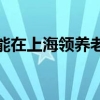 能在上海领养老